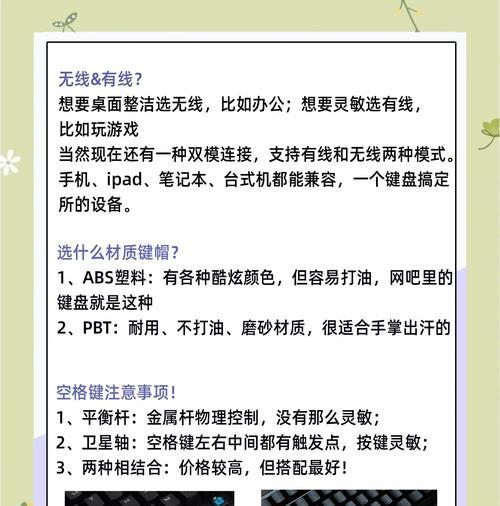 无线&有线？
想要桌面整洁选无线，比如办公；想要灵敏选有线，比如玩游戏
当然现在还有一种双模连接，支持有线和无线两种模式。手机、ipad、笔记本、台式机都能兼容，一个键盘搞定所的设备。

选什么材质键帽？
1、ABS塑料：有各种酷炫颜色，但容易打油，网吧里的键盘就是这种
2、PBT：耐用、不打油、磨砂材质，很适合手掌出汗的

空格键注意事项！
1、平衡杆：金属杆物理控制，没有那么灵敏；
2、卫星轴：空格键左右中间都有触发点，按键灵敏；
3、两种相结合：价格较高，但搭配最好！